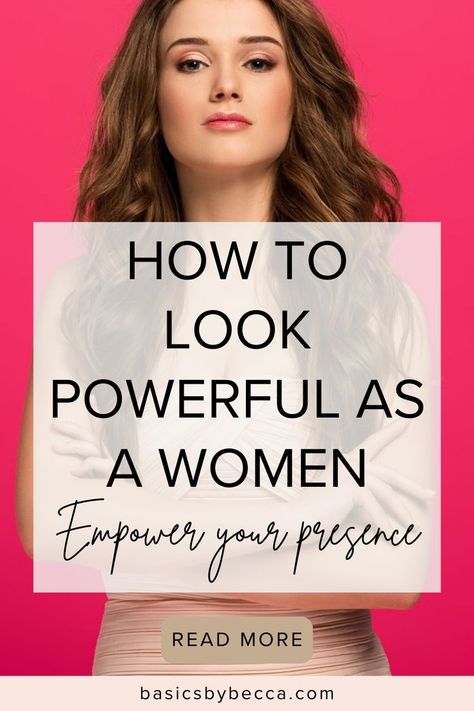 HOW TO LOOK POWERFUL AS A WOMEN

Empower your presence

READ MORE

basicsbybecca.com